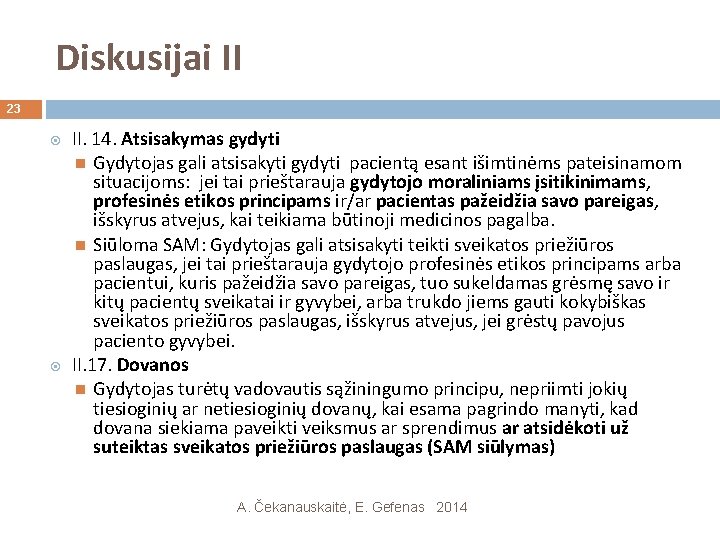 Diskusijai II

23

II. 14. Atsisakymas gydyti

Gydytojas gali atsisakyti gydyti pacientą esant išimtinėms pateisinamom situacijoms: jei tai prieštarauja gydytojo moraliniams įsitikinimams, profesinės etikos principams ir/ar pacientas pažeidžia savo pareigas, išskyrus atvejus, kai teikiama būtinoji medicinos pagalba.

Siūloma SAM: Gydytojas gali atsisakyti teikti sveikatos priežiūros paslaugas, jei tai prieštarauja gydytojo profesinės etikos principams arba pacientui, kuris pažeidžia savo pareigas, tuo sukeldamas grėsmę savo ir kitų pacientų sveikatai ir gyvybei, arba trukdo jiems gauti kokybiškas sveikatos priežiūros paslaugas, išskyrus atvejus, jei grėstų pavojus paciento gyvybei.

II.17. Dovanos

Gydytojas turėtų vadovautis sąžiningumo principu, nepriimti jokių tiesioginių ar netiesioginių dovanų, kai esama pagrindo manyti, kad dovana siekiama paveikti veiksmus ar sprendimus ar atsidėkoti už suteiktas sveikatos priežiūros paslaugas (SAM siūlymas)

A. Čekanauskaitė, E. Gefenas 2014